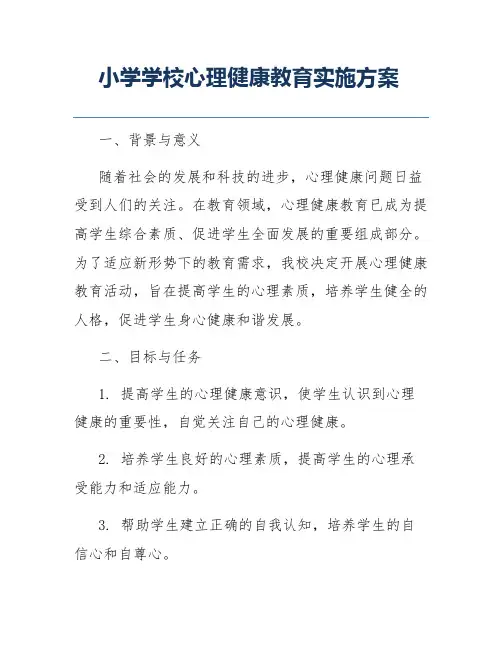 小学学校心理健康教育实施方案

一、背景与意义

随着社会的发展和科技的进步，心理健康问题日益受到人们的关注。在教育领域，心理健康教育已成为提高学生综合素质、促进学生全面发展的重要组成部分。为了适应新形势下的教育需求，我校决定开展心理健康教育活动，旨在提高学生的心理素质，培养学生健全的人格，促进学生身心健康和谐发展。

二、目标与任务

1. 提高学生的心理健康意识，使学生认识到心理健康的重要性，自觉关注自己的心理健康。

2. 培养学生良好的心理素质，提高学生的心理承受能力和适应能力。

3. 帮助学生建立正确的自我认知，培养学生的自信心和自尊心。